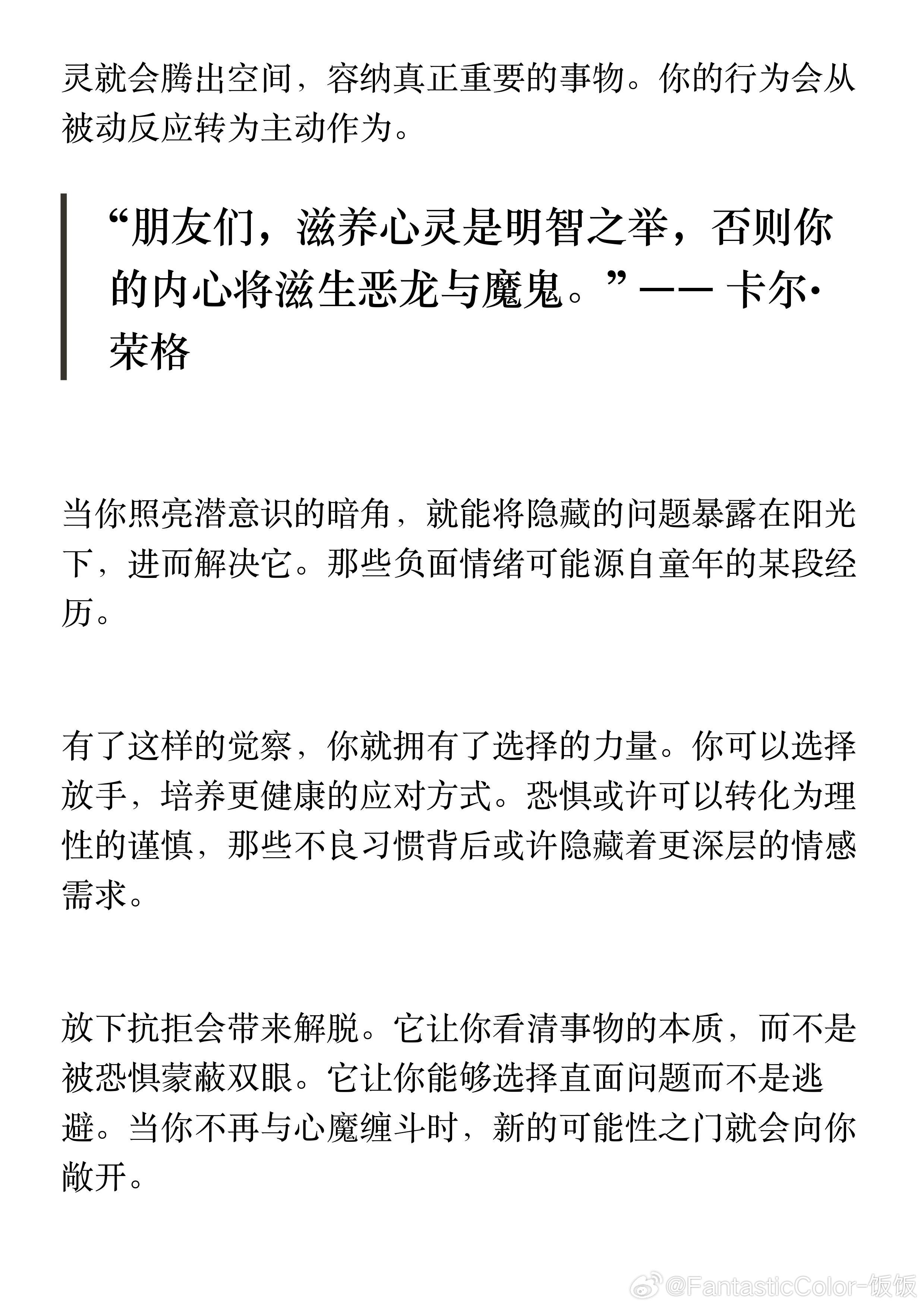 灵就会腾出空间，容纳真正重要的事物。你的行为会从被动反应转为主动作为。

“朋友们，滋养心灵是明智之举，否则你的内心将滋生恶龙与魔鬼。”—— 卡尔·荣格

当你照亮潜意识的暗角，就能将隐藏的问题暴露在阳光下，进而解决它。那些负面情绪可能源自童年的某段经历。

有了这样的觉察，你就拥有了选择的力量。你可以选择放手，培养更健康的应对方式。恐惧或许可以转化为理性的谨慎，那些不良习惯背后或许隐藏着更深层的情感需求。

放下抗拒会带来解脱。它让你看清事物的本质，而不是被恐惧蒙蔽双眼。它让你能够选择直面问题而不是逃避。当你不再与心魔缠斗时，新的可能性之门就会向你敞开。

@FantasticColor-饭饭